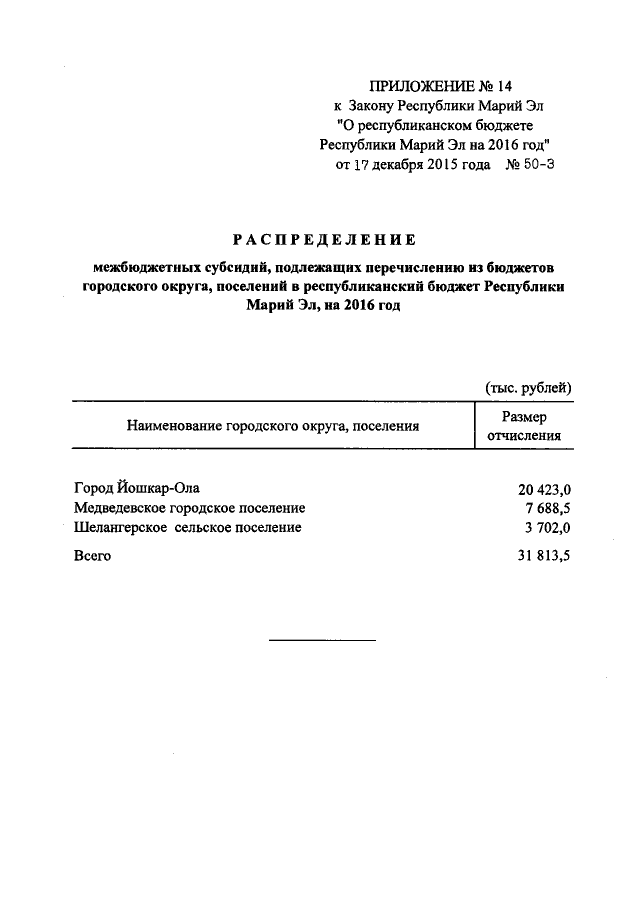 ПРИЛОЖЕНИЕ № 14
к Закону Республики Марий Эл
"О республиканском бюджете
Республики Марий Эл на 2016 год"
от 17 декабря 2015 года № 50-З

РАСПРЕДЕЛЕНИЕ

межбюджетных субсидий, подлежащих перечислению из бюджетов городского округа, поселений в республиканский бюджет Республики Марий Эл, на 2016 год

(тыс. рублей)

| Наименование городского округа, поселения | Размер отчисления |
|---|---|
| Город Йошкар-Ола | 20 423,0 |
| Медведевское городское поселение | 7 688,5 |
| Шелангерское сельское поселение | 3 702,0 |
| Всего | 31 813,5 |